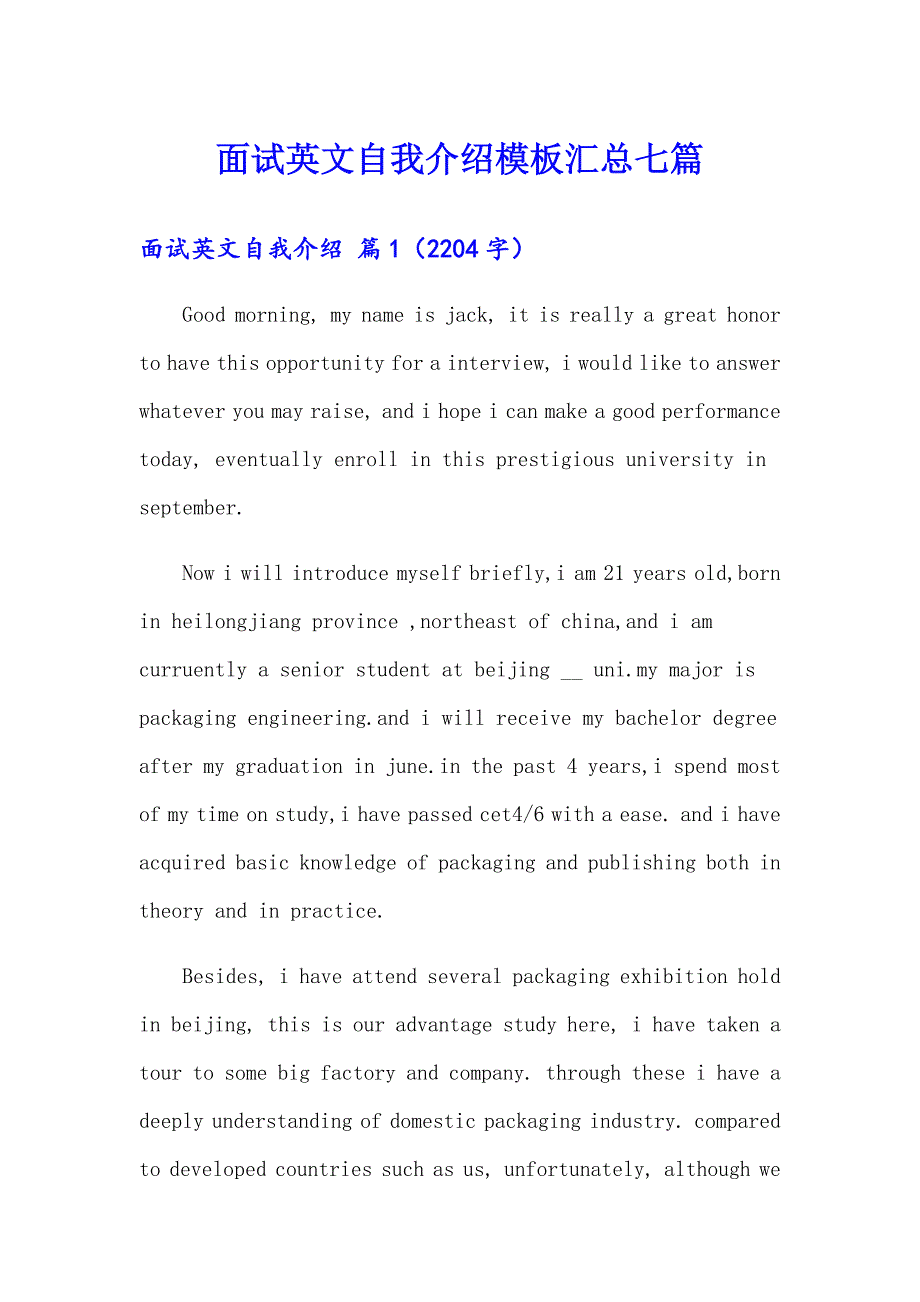 面试英文自我介绍模板汇总七篇

面试英文自我介绍 篇1（2204字）

Good morning, my name is jack, it is really a great honor to have this opportunity for a interview, i would like to answer whatever you may raise, and i hope i can make a good performance today, eventually enroll in this prestigious university in september.

Now i will introduce myself briefly,i am 21 years old,born in heilongjiang province ,northeast of china,and i am curruently a senior student at beijing __ uni.my major is packaging engineering.and i will receive my bachelor degree after my graduation in june.in the past 4 years,i spend most of my time on study,i have passed cet4/6 with a ease. and i have acquired basic knowledge of packaging and publishing both in theory and in practice.

Besides, i have attend several packaging exhibition hold in beijing, this is our advantage study here, i have taken a tour to some big factory and company. through these i have a deeply understanding of domestic packaging industry. compared to developed countries such as us, unfortunately, although we